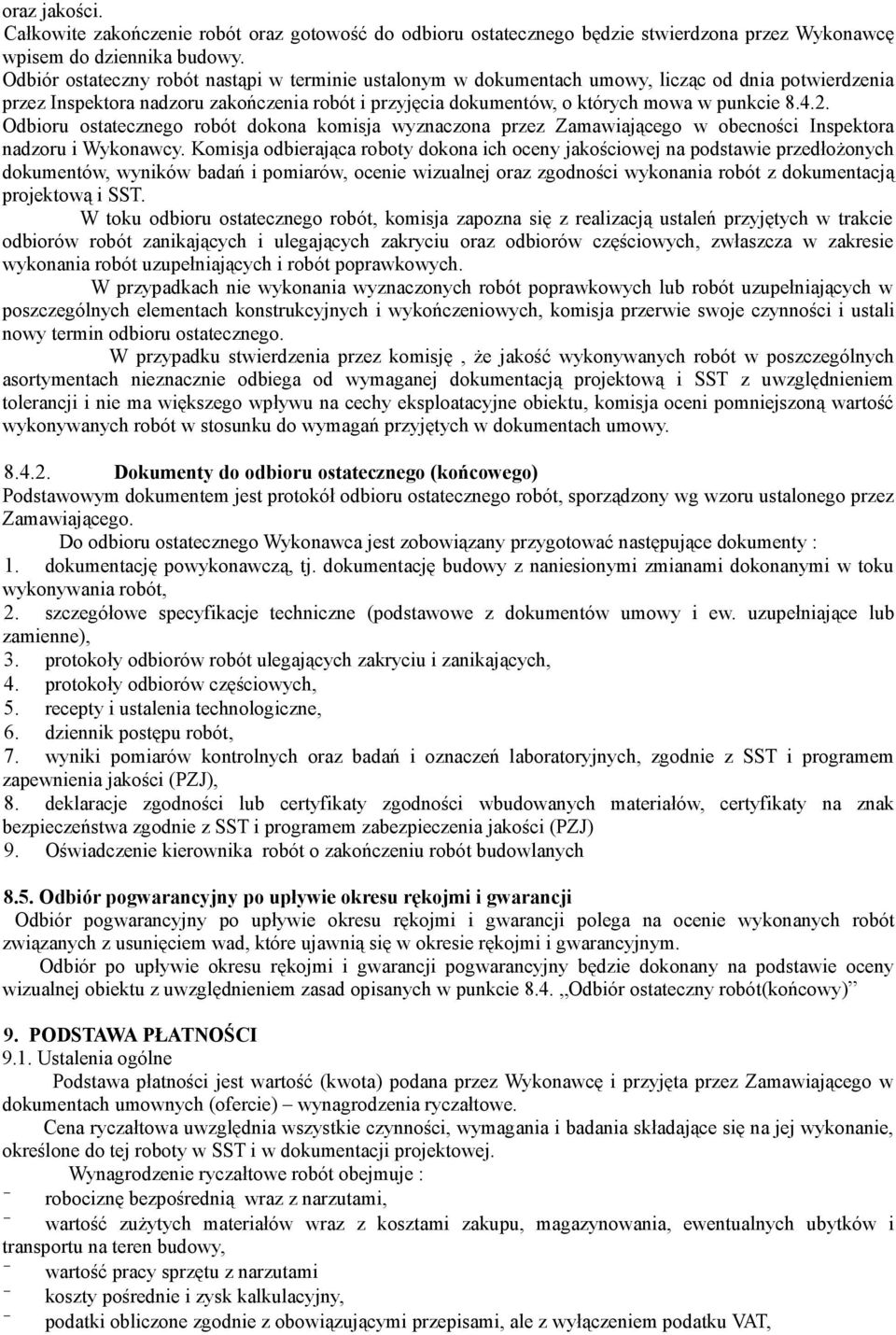 oraz jakości.
Całkowite zakończenie robót oraz gotowość do odbioru ostatecznego będzie stwierdzona przez Wykonawcę wpisem do dziennika budowy.
Odbiór ostateczny robót nastąpi w terminie ustalonym w dokumentach umowy, licząc od dnia potwierdzenia przez Inspektora nadzoru zakończenia robót i przyjęcia dokumentów, o których mowa w punkcie 8.4.2.
Odbioru ostatecznego robót dokona komisja wyznaczona przez Zamawiającego w obecności Inspektora nadzoru i Wykonawcy. Komisja odbierająca roboty dokona ich oceny jakościowej na podstawie przedłożonych dokumentów, wyników badań i pomiarów, ocenie wizualnej oraz zgodności wykonania robót z dokumentacją projektową i SST.
W toku odbioru ostatecznego robót, komisja zapozna się z realizacją ustaleń przyjętych w trakcie odbiorów robót zanikających i ulegających zakryciu oraz odbiorów częściowych, zwłaszcza w zakresie wykonania robót uzupełniających i robót poprawkowych.
W przypadkach nie wykonania wyznaczonych robót poprawkowych lub robót uzupełniających w poszczególnych elementach konstrukcyjnych i wykończeniowych, komisja przerwie swoje czynności i ustali nowy termin odbioru ostatecznego.
W przypadku stwierdzenia przez komisję , że jakość wykonywanych robót w poszczególnych asortymentach nieznacznie odbiega od wymaganej dokumentacją projektową i SST z uwzględnieniem tolerancji i nie ma większego wpływu na cechy eksploatacyjne obiektu, komisja oceni pomniejszoną wartość wykonywanych robót w stosunku do wymagań przyjętych w dokumentach umowy.

8.4.2. Dokumenty do odbioru ostatecznego (końcowego)
Podstawowym dokumentem jest protokół odbioru ostatecznego robót, sporządzony wg wzoru ustalonego przez Zamawiającego.
Do odbioru ostatecznego Wykonawca jest zobowiązany przygotować następujące dokumenty :
1. dokumentację powykonawczą, tj. dokumentację budowy z naniesionymi zmianami dokonanymi w toku wykonywania robót,
2. szczegółowe specyfikacje techniczne (podstawowe z dokumentów umowy i ew. uzupełniające lub zamienne),
3. protokoły odbiorów robót ulegających zakryciu i zanikających,
4. protokoły odbiorów częściowych,
5. recepty i ustalenia technologiczne,
6. dziennik postępu robót,
7. wyniki pomiarów kontrolnych oraz badań i oznaczeń laboratoryjnych, zgodnie z SST i programem zapewnienia jakości (PZJ),
8. deklaracje zgodności lub certyfikaty zgodności wbudowanych materiałów, certyfikaty na znak bezpieczeństwa zgodnie z SST i programem zabezpieczenia jakości (PZJ)
9. Oświadczenie kierownika robót o zakończeniu robót budowlanych

8.5. Odbiór pogwarancyjny po upływie okresu rękojmi i gwarancji
Odbiór pogwarancyjny po upływie okresu rękojmi i gwarancji polega na ocenie wykonanych robót związanych z usunięciem wad, które ujawnią się w okresie rękojmi i gwarancyjnym.
Odbiór po upływie okresu rękojmi i gwarancji pogwarancyjny będzie dokonany na podstawie oceny wizualnej obiektu z uwzględnieniem zasad opisanych w punkcie 8.4. „Odbiór ostateczny robót(końcowy)”

9. PODSTAWA PŁATNOŚCI
9.1. Ustalenia ogólne
Podstawa płatności jest wartość (kwota) podana przez Wykonawcę i przyjęta przez Zamawiającego w dokumentach umownych (ofercie) – wynagrodzenia ryczałtowe.
Cena ryczałtowa uwzględnia wszystkie czynności, wymagania i badania składające się na jej wykonanie, określone do tej roboty w SST i w dokumentacji projektowej.
Wynagrodzenie ryczałtowe robót obejmuje :
- robociznę bezpośrednią wraz z narzutami,
- wartość zużytych materiałów wraz z kosztami zakupu, magazynowania, ewentualnych ubytków i transportu na teren budowy,
- wartość pracy sprzętu z narzutami
- koszty pośrednie i zysk kalkulacyjny,
- podatki obliczone zgodnie z obowiązującymi przepisami, ale z wyłączeniem podatku VAT,